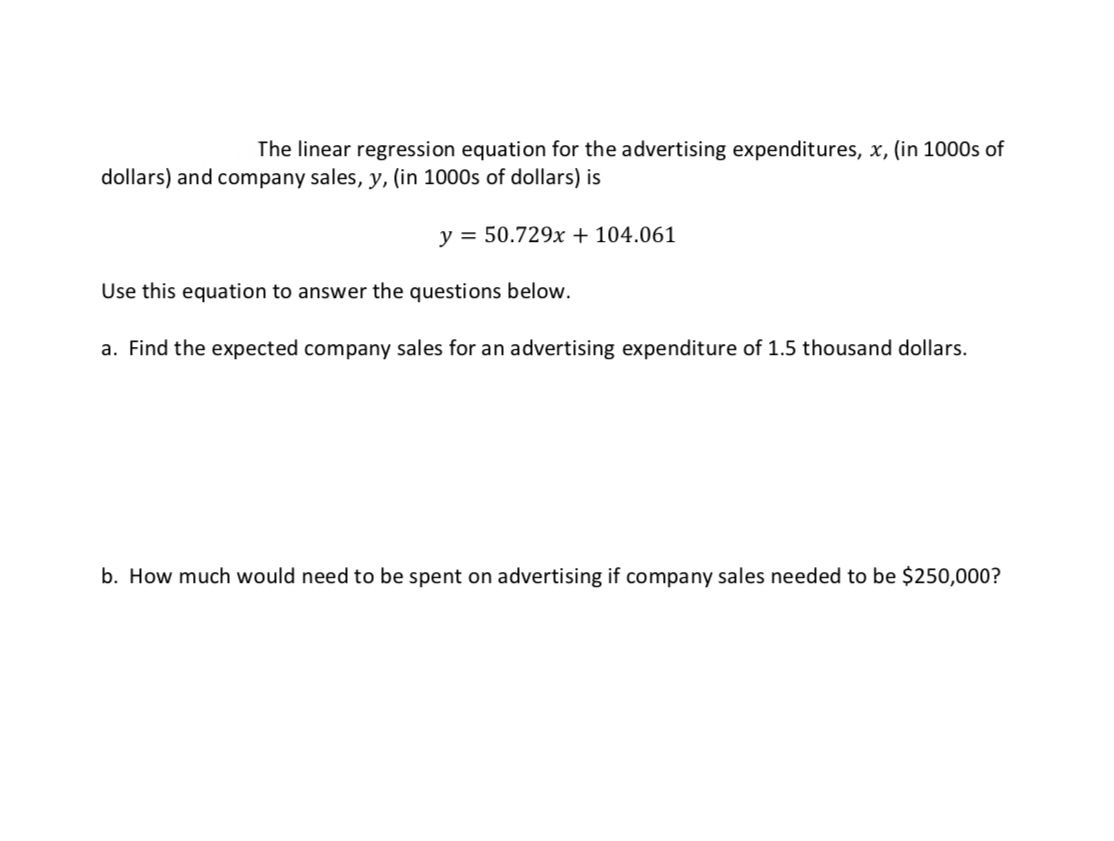 The linear regression equation for the advertising expenditures, $x$, (in 1000s of dollars) and company sales, $y$, (in 1000s of dollars) is

$y = 50.729x + 104.061$

Use this equation to answer the questions below.

a. Find the expected company sales for an advertising expenditure of 1.5 thousand dollars.

b. How much would need to be spent on advertising if company sales needed to be $250,000?